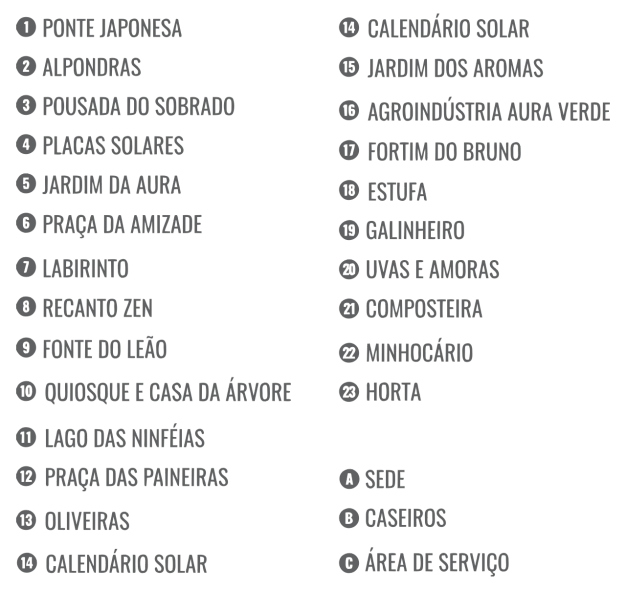 1 PONTE JAPONESA
2 ALPONDRAS
3 POUSADA DO SOBRADO
4 PLACAS SOLARES
5 JARDIM DA AURA
6 PRAÇA DA AMIZADE
7 LABIRINTO
8 RECANTO ZEN
9 FONTE DO LEÃO
10 QUIOSQUE E CASA DA ÁRVORE
11 LAGO DAS NINFÉIAS
12 PRAÇA DAS PAINEIRAS
13 OLIVEIRAS
14 CALENDÁRIO SOLAR

14 CALENDÁRIO SOLAR
15 JARDIM DOS AROMAS
16 AGROINDÚSTRIA AURA VERDE
17 FORTIM DO BRUNO
18 ESTUFA
19 GALINHEIRO
20 UVAS E AMORAS
21 COMPOSTEIRA
22 MINHOCÁRIO
23 HORTA

A SEDE
B CASEIROS
C ÁREA DE SERVIÇO